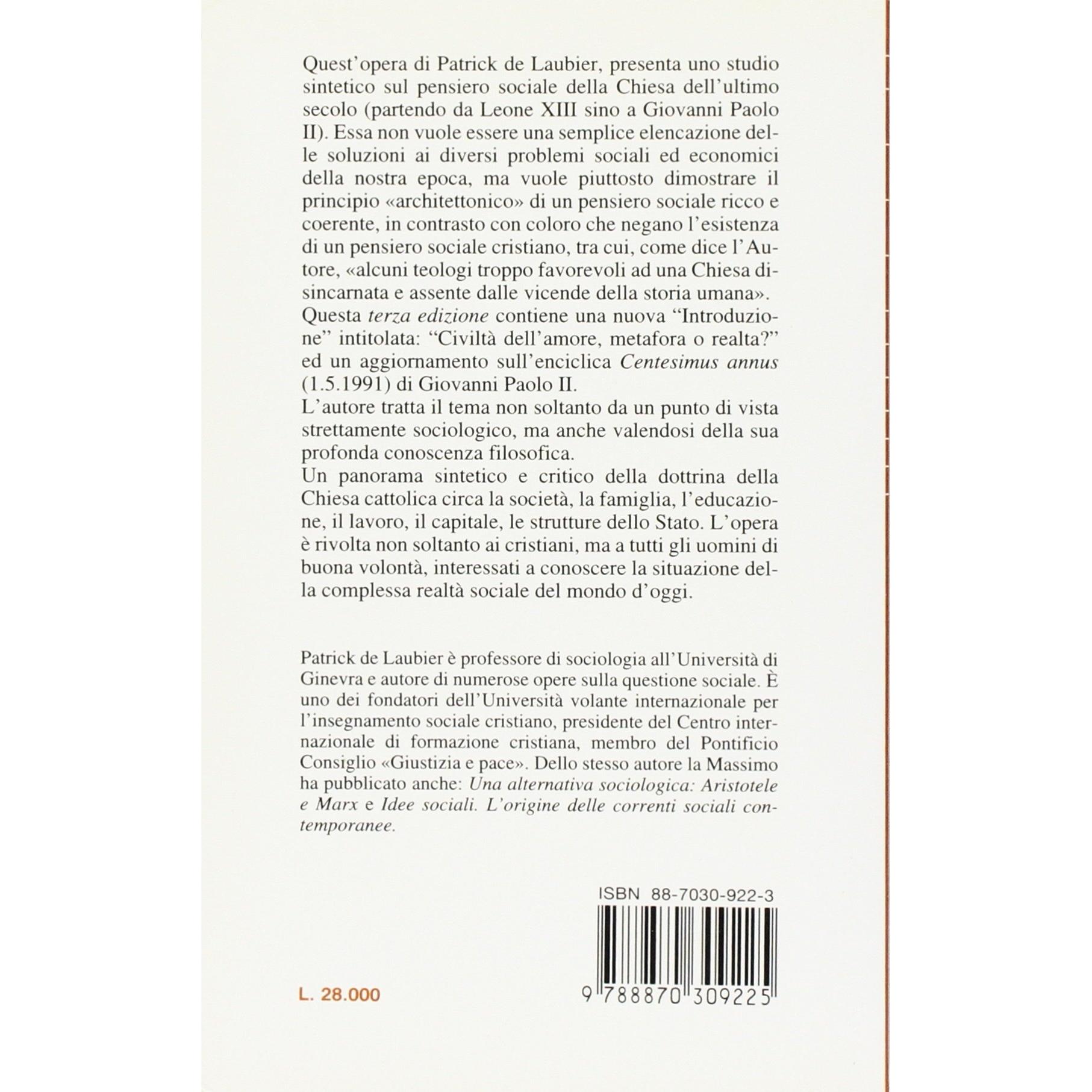 Quest'opera di Patrick de Laubier, presenta uno studio sintetico sul pensiero sociale della Chiesa dell'ultimo secolo (partendo da Leone XIII sino a Giovanni Paolo II). Essa non vuole essere una semplice elencazione delle soluzioni ai diversi problemi sociali ed economici della nostra epoca, ma vuole piuttosto dimostrare il principio «architettonico» di un pensiero sociale ricco e coerente, in contrasto con coloro che negano l'esistenza di un pensiero sociale cristiano, tra cui, come dice l'Autore, «alcuni teologi troppo favorevoli ad una Chiesa disincarnata e assente dalle vicende della storia umana».
Questa terza edizione contiene una nuova "Introduzione" intitolata: "Civiltà dell'amore, metafora o realta?" ed un aggiornamento sull'enciclica Centesimus annus (1.5.1991) di Giovanni Paolo II.
L'autore tratta il tema non soltanto da un punto di vista strettamente sociologico, ma anche valendosi della sua profonda conoscenza filosofica.
Un panorama sintetico e critico della dottrina della Chiesa cattolica circa la società, la famiglia, l'educazione, il lavoro, il capitale, le strutture dello Stato. L'opera è rivolta non soltanto ai cristiani, ma a tutti gli uomini di buona volontà, interessati a conoscere la situazione della complessa realtà sociale del mondo d'oggi.

Patrick de Laubier è professore di sociologia all'Università di Ginevra e autore di numerose opere sulla questione sociale. È uno dei fondatori dell'Università volante internazionale per l'insegnamento sociale cristiano, presidente del Centro internazionale di formazione cristiana, membro del Pontificio Consiglio «Giustizia e pace». Dello stesso autore la Massimo ha pubblicato anche: Una alternativa sociologica: Aristotele e Marx e Idee sociali. L'origine delle correnti sociali contemporanee.

ISBN 88-7030-922-3

L. 28.000

9 788870 309225